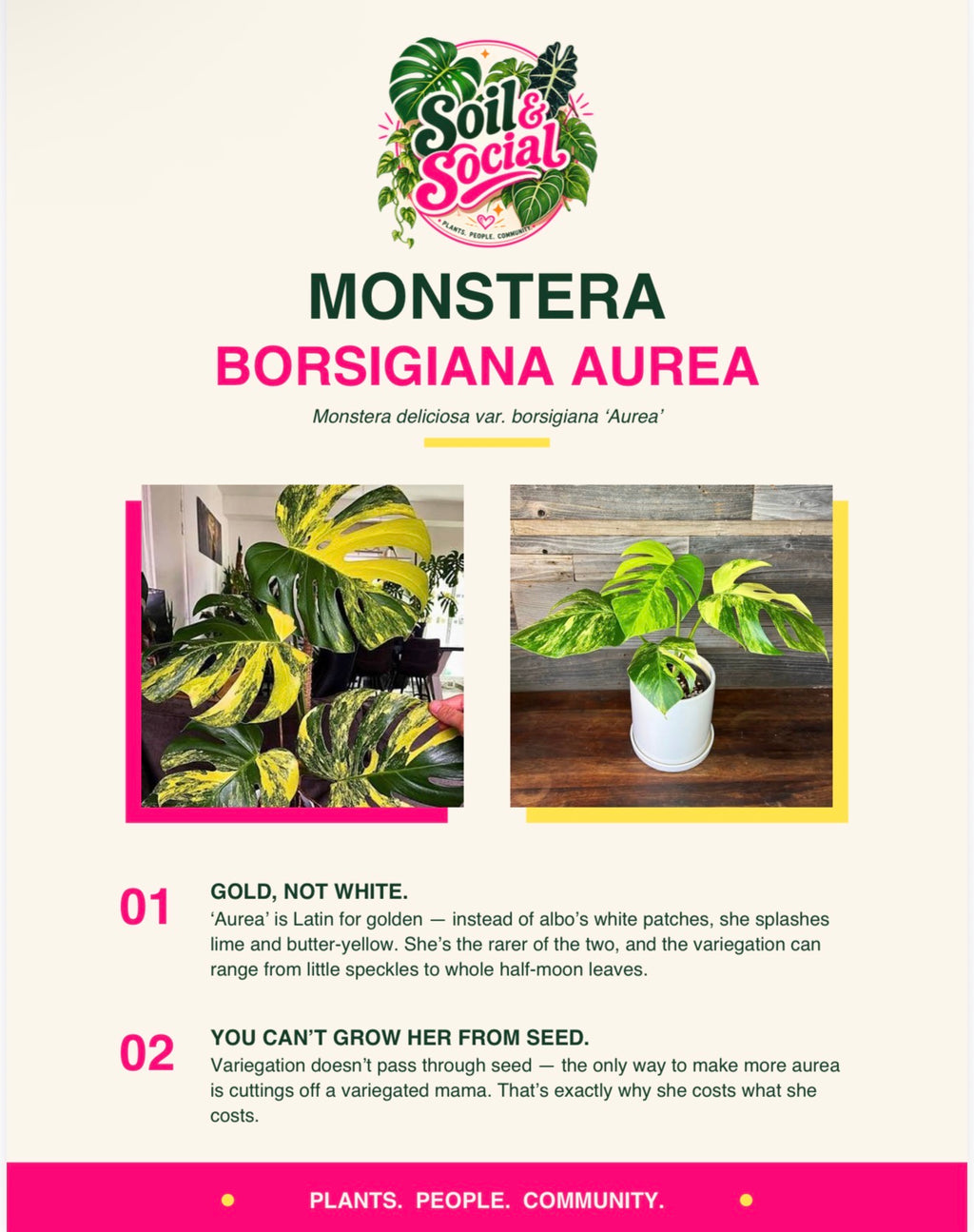 Soil & Social
PLANTS. PEOPLE. COMMUNITY

MONSTERA
BORSIGIANA AUREA

Monstera deliciosa var. borsigiana 'Aurea'

01
GOLD, NOT WHITE.
'Aurea' is Latin for golden — instead of albo's white patches, she splashes lime and butter-yellow. She's the rarer of the two, and the variegation can range from little speckles to whole half-moon leaves.

02
YOU CAN'T GROW HER FROM SEED.
Variegation doesn't pass through seed — the only way to make more aurea is cuttings off a variegated mama. That's exactly why she costs what she costs.

PLANTS. PEOPLE. COMMUNITY.